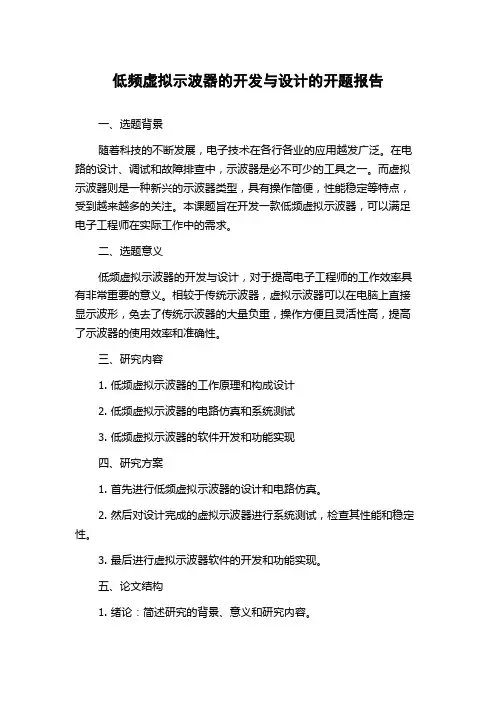 低频虚拟示波器的开发与设计的开题报告

一、选题背景

随着科技的不断发展，电子技术在各行各业的应用越发广泛。在电路的设计、调试和故障排查中，示波器是必不可少的工具之一。而虚拟示波器则是一种新兴的示波器类型，具有操作简便，性能稳定等特点，受到越来越多的关注。本课题旨在开发一款低频虚拟示波器，可以满足电子工程师在实际工作中的需求。

二、选题意义

低频虚拟示波器的开发与设计，对于提高电子工程师的工作效率具有非常重要的意义。相较于传统示波器，虚拟示波器可以在电脑上直接显示波形，免去了传统示波器的大量负重，操作方便且灵活性高，提高了示波器的使用效率和准确性。

三、研究内容

1. 低频虚拟示波器的工作原理和构成设计

2. 低频虚拟示波器的电路仿真和系统测试

3. 低频虚拟示波器的软件开发和功能实现

四、研究方案

1. 首先进行低频虚拟示波器的设计和电路仿真。

2. 然后对设计完成的虚拟示波器进行系统测试，检查其性能和稳定性。

3. 最后进行虚拟示波器软件的开发和功能实现。

五、论文结构

1. 绪论：简述研究的背景、意义和研究内容。